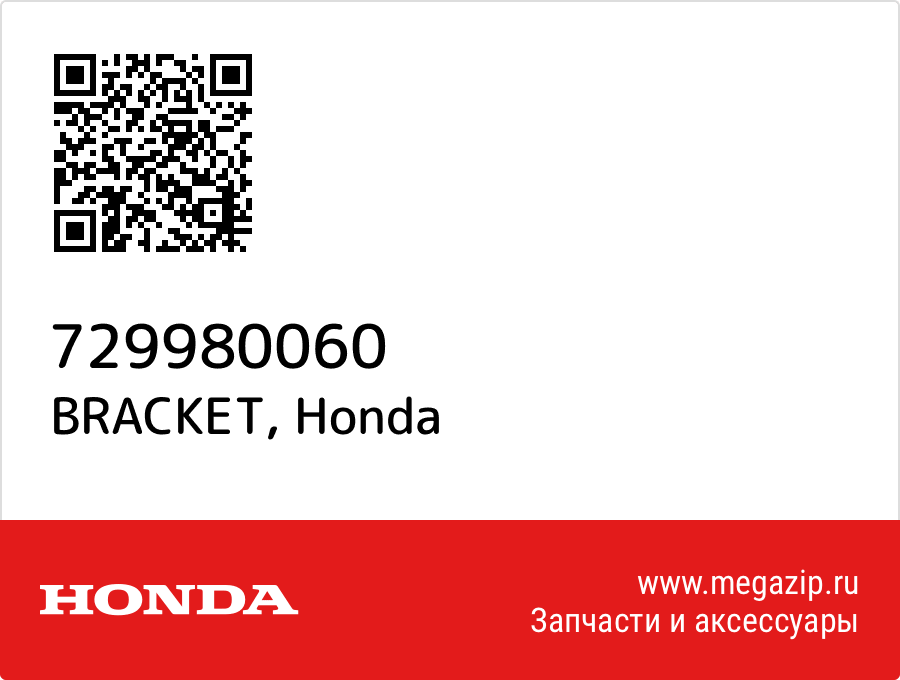 729980060
BRACKET, Honda

HONDA

www.megazip.ru
Запчасти и аксессуары